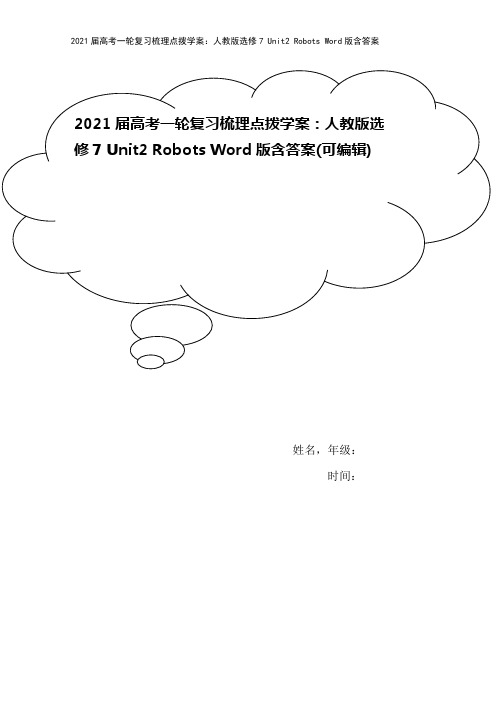 2021届高考一轮复习梳理点拨学案：人教版选修7 Unit2 Robots Word版含答案

2021届高考一轮复习梳理点拨学案：人教版选修7 Unit2 Robots Word版含答案(可编辑)

姓名，年级：

时间：